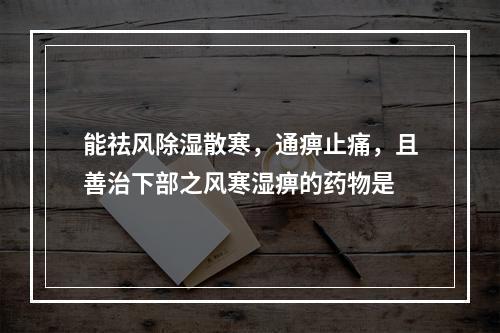 能祛风除湿散寒，通痹止痛，且善治下部之风寒湿痹的药物是